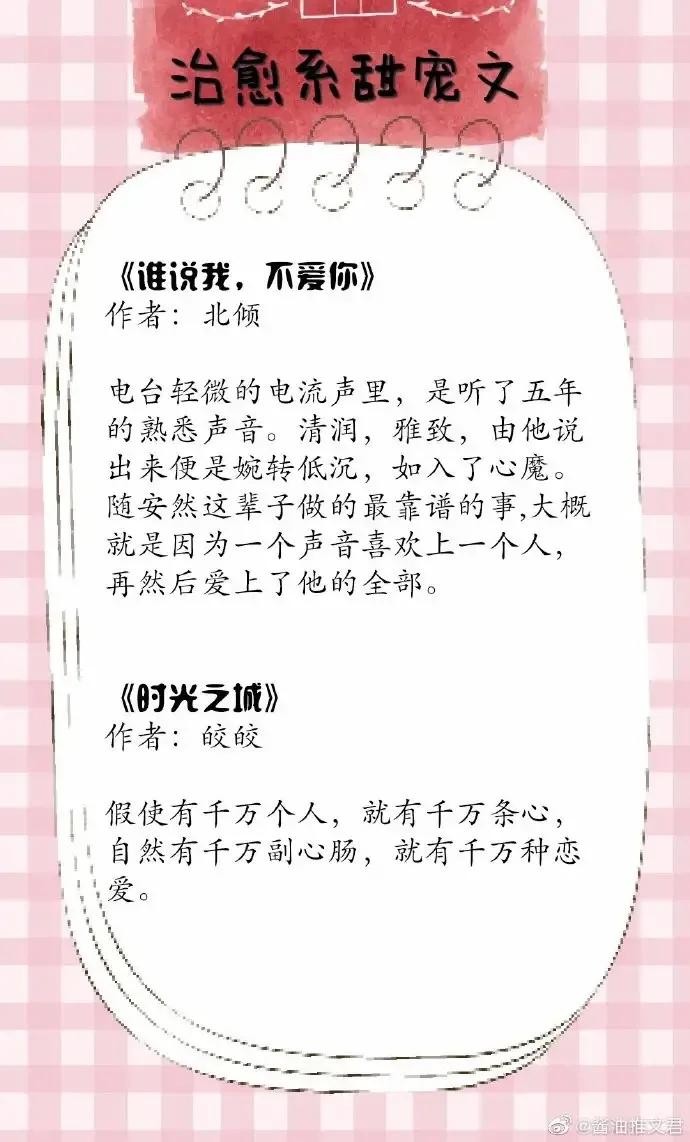 治愈系甜宠文

《谁说我，不爱你》
作者：北倾

电台轻微的电流声里，是听了五年的熟悉声音。清润，雅致，由他说出来便是婉转低沉，如入了心魔。随安然这辈子做的最靠谱的事,大概就是因为一个声音喜欢上一个人，再然后爱上了他的全部。

《时光之城》
作者：皎皎

假使有千万个人，就有千万条心，自然有千万副心肠，就有千万种恋爱。

@酱油推文君